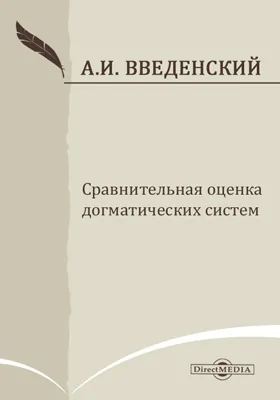 А.И. ВВЕДЕНСКИЙ

Сравнительная оценка догматических систем

DirectMEDIA